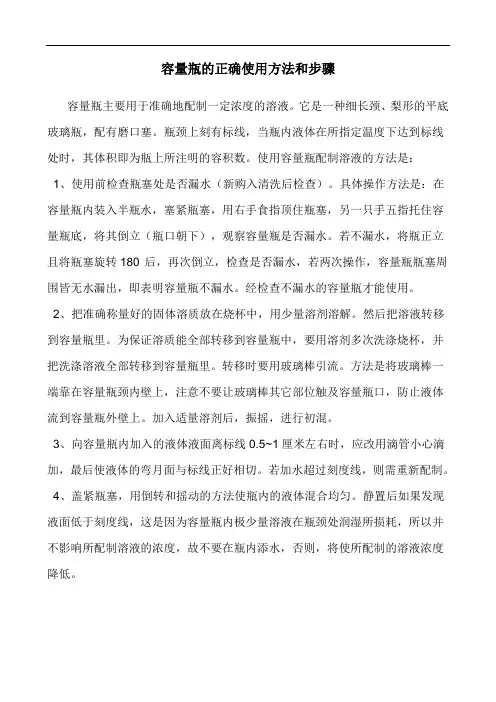 容量瓶的正确使用方法和步骤

容量瓶主要用于准确地配制一定浓度的溶液。它是一种细长颈、梨形的平底玻璃瓶，配有磨口塞。瓶颈上刻有标线，当瓶内液体在所指定温度下达到标线处时，其体积即为瓶上所注明的容积数。使用容量瓶配制溶液的方法是：

1、使用前检查瓶塞处是否漏水（新购入清洗后检查）。具体操作方法是：在容量瓶内装入半瓶水，塞紧瓶塞，用右手食指顶住瓶塞，另一只手五指托住容量瓶底，将其倒立（瓶口朝下），观察容量瓶是否漏水。若不漏水，将瓶正立且将瓶塞旋转 180 后，再次倒立，检查是否漏水，若两次操作，容量瓶瓶塞周围皆无水漏出，即表明容量瓶不漏水。经检查不漏水的容量瓶才能使用。

2、把准确称量好的固体溶质放在烧杯中，用少量溶剂溶解。然后把溶液转移到容量瓶里。为保证溶质能全部转移到容量瓶中，要用溶剂多次洗涤烧杯，并把洗涤溶液全部转移到容量瓶里。转移时要用玻璃棒引流。方法是将玻璃棒一端靠在容量瓶颈内壁上，注意不要让玻璃棒其它部位触及容量瓶口，防止液体流到容量瓶外壁上。加入适量溶剂后，振摇，进行初混。

3、向容量瓶内加入的液体液面离标线 0.5~1 厘米左右时，应改用滴管小心滴加，最后使液体的弯月面与标线正好相切。若加水超过刻度线，则需重新配制。

4、盖紧瓶塞，用倒转和摇动的方法使瓶内的液体混合均匀。静置后如果发现液面低于刻度线，这是因为容量瓶内极少量溶液在瓶颈处润湿所损耗，所以并不影响所配制溶液的浓度，故不要在瓶内添水，否则，将使所配制的溶液浓度降低。